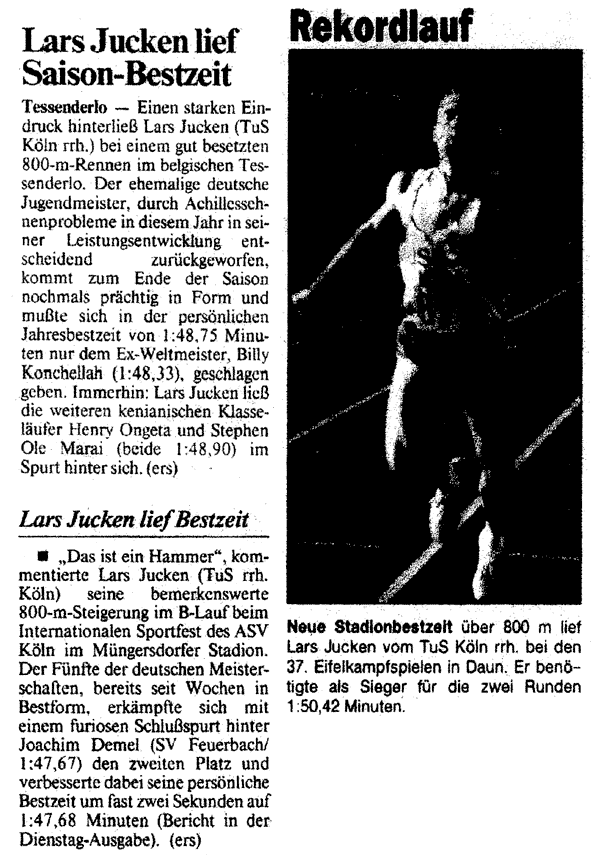 Lars Jucken lief Saison-Bestzeit

Tessenderlo — Einen starken Eindruck hinterließ Lars Jucken (TuS Köln rrh.) bei einem gut besetzten 800-m-Rennen im belgischen Tessenderlo. Der ehemalige deutsche Jugendmeister, durch Achillessehnenprobleme in diesem Jahr in seiner Leistungsentwicklung entscheidend zurückgeworfen, kommt zum Ende der Saison nochmals prächtig in Form und mußte sich in der persönlichen Jahresbestzeit von 1:48,75 Minuten nur dem Ex-Weltmeister, Billy Konchellah (1:48,33), geschlagen geben. Immerhin: Lars Jucken ließ die weiteren kenianischen Klasseläufer Henry Ongeta und Stephen Ole Marai (beide 1:48,90) im Spurt hinter sich. (ers)

Lars Jucken lief Bestzeit

■ „Das ist ein Hammer", kommentierte Lars Jucken (TuS rrh. Köln) seine bemerkenswerte 800-m-Steigerung im B-Lauf beim Internationalen Sportfest des ASV Köln im Müngersdorfer Stadion. Der Fünfte der deutschen Meisterschaften, bereits seit Wochen in Bestform, erkämpfte sich mit einem furiosen Schlußspurt hinter Joachim Demel (SV Feuerbach/ 1:47,67) den zweiten Platz und verbesserte dabei seine persönliche Bestzeit um fast zwei Sekunden auf 1:47,68 Minuten (Bericht in der Dienstag-Ausgabe). (ers)

Rekordlauf

Neue Stadionbestzeit über 800 m lief Lars Jucken vom TuS Köln rrh. bei den 37. Eifelkampfspielen in Daun. Er benötigte als Sieger für die zwei Runden 1:50,42 Minuten.